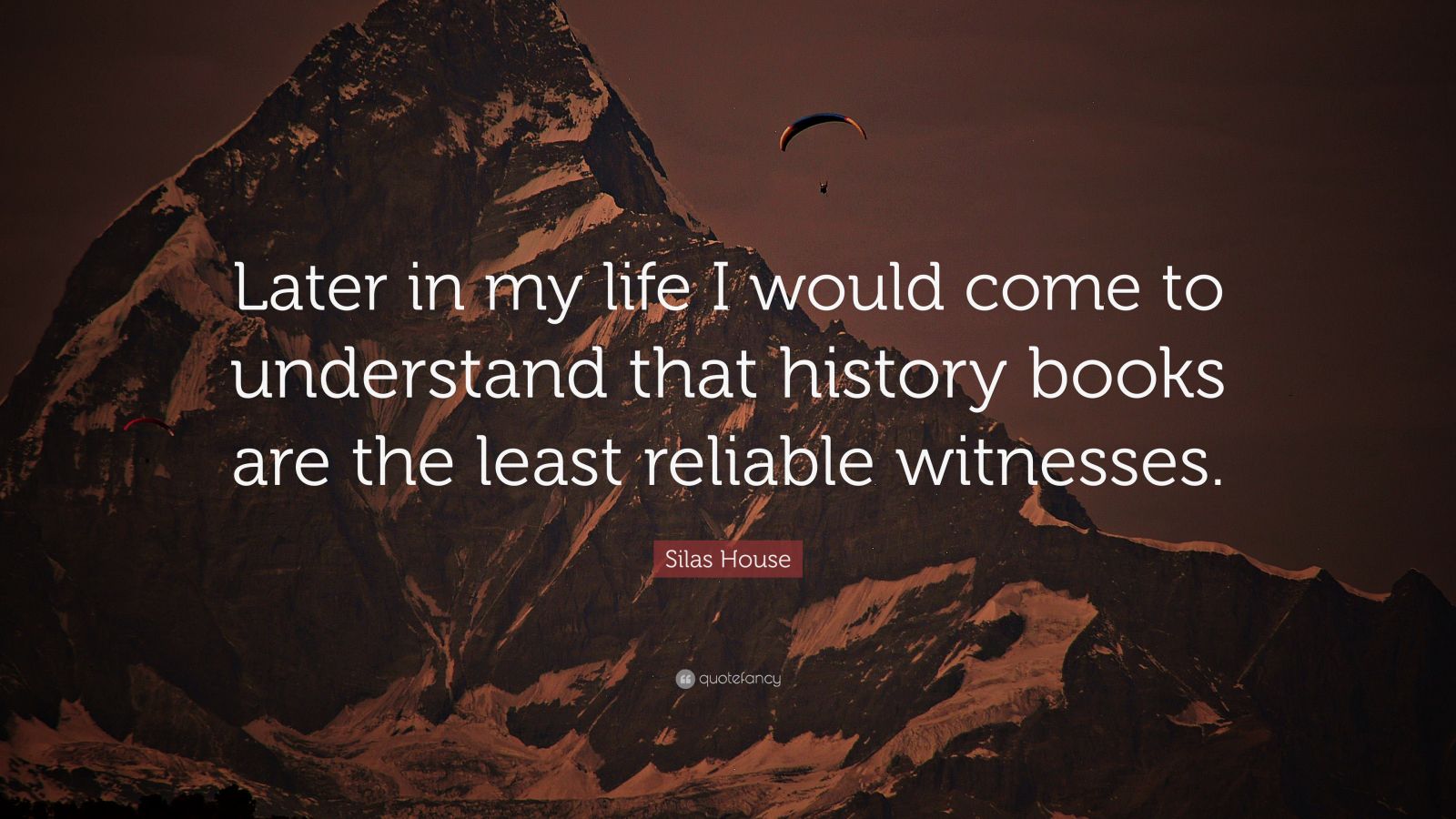 Later in my life I would come to understand that history books are the least reliable witnesses.

Silas House

quotefancy